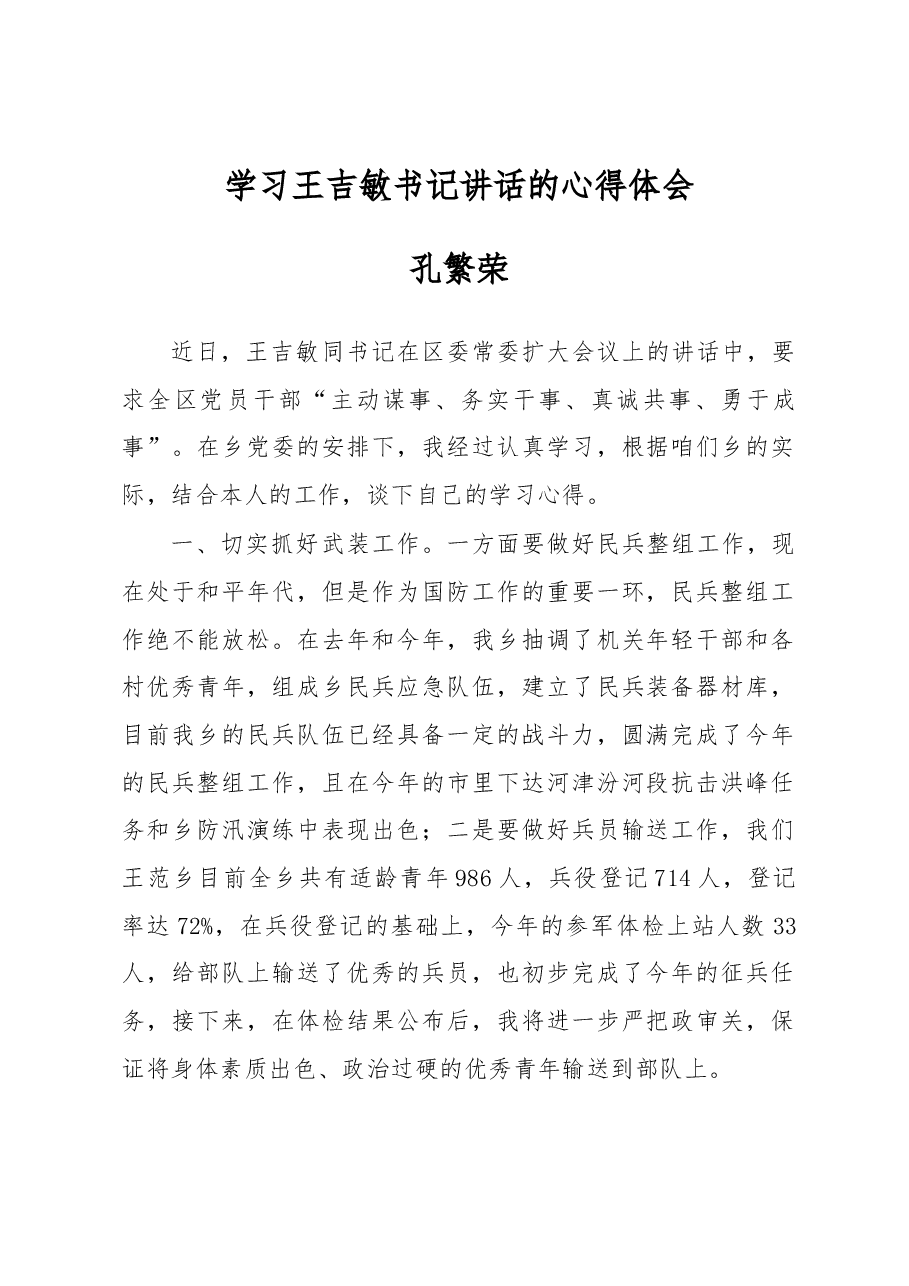 学习王吉敏书记讲话的心得体会

孔繁荣

近日，王吉敏同书记在区委常委扩大会议上的讲话中，要求全区党员干部“主动谋事、务实干事、真诚共事、勇于成事”。在乡党委的安排下，我经过认真学习，根据咱们乡的实际，结合本人的工作，谈下自己的学习心得。

一、切实抓好武装工作。一方面要做好民兵整组工作，现在处于和平年代，但是作为国防工作的重要一环，民兵整组工作绝不能放松。在去年和今年，我乡抽调了机关年轻干部和各村优秀青年，组成乡民兵应急队伍，建立了民兵装备器材库，目前我乡的民兵队伍已经具备一定的战斗力，圆满完成了今年的民兵整组工作，且在今年的市里下达河津汾河段抗击洪峰任务和乡防汛演练中表现出色；二是要做好兵员输送工作，我们王范乡目前全乡共有适龄青年986人，兵役登记714人，登记率达72%，在兵役登记的基础上，今年的参军体检上站人数33人，给部队上输送了优秀的兵员，也初步完成了今年的征兵任务，接下来，在体检结果公布后，我将进一步严把政审关，保证将身体素质出色、政治过硬的优秀青年输送到部队上。